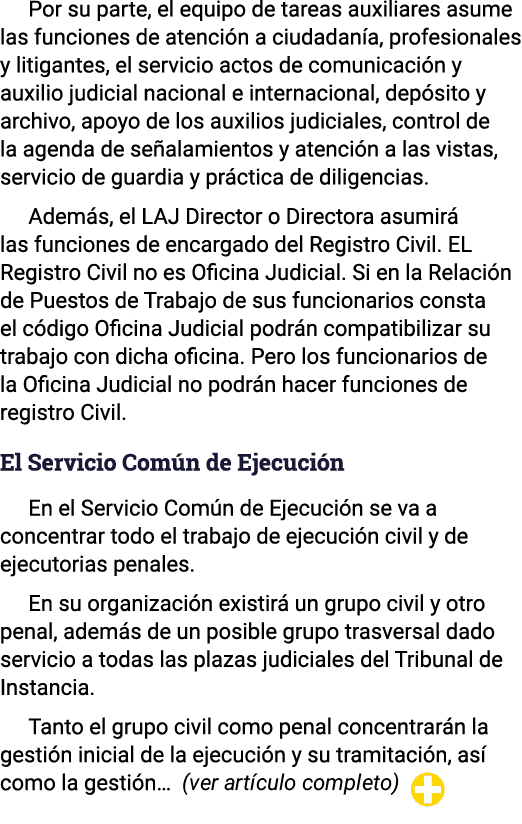 Por su parte, el equipo de tareas auxiliares asume las funciones de atención a ciudadanía, profesionales y litigantes, el servicio actos de comunicación y auxilio judicial nacional e internacional, depósito y archivo, apoyo de los auxilios judiciales, control de la agenda de señalamientos y atención a las vistas, servicio de guardia y práctica de diligencias.

Además, el LAJ Director o Directora asumirá las funciones de encargado del Registro Civil. EL Registro Civil no es Oficina Judicial. Si en la Relación de Puestos de Trabajo de sus funcionarios consta el código Oficina Judicial podrán compatibilizar su trabajo con dicha oficina. Pero los funcionarios de la Oficina Judicial no podrán hacer funciones de registro Civil.

El Servicio Común de Ejecución

En el Servicio Común de Ejecución se va a concentrar todo el trabajo de ejecución civil y de ejecutorias penales.

En su organización existirá un grupo civil y otro penal, además de un posible grupo trasversal dado servicio a todas las plazas judiciales del Tribunal de Instancia.

Tanto el grupo civil como penal concentrarán la gestión inicial de la ejecución y su tramitación, así como la gestión… (ver artículo completo)